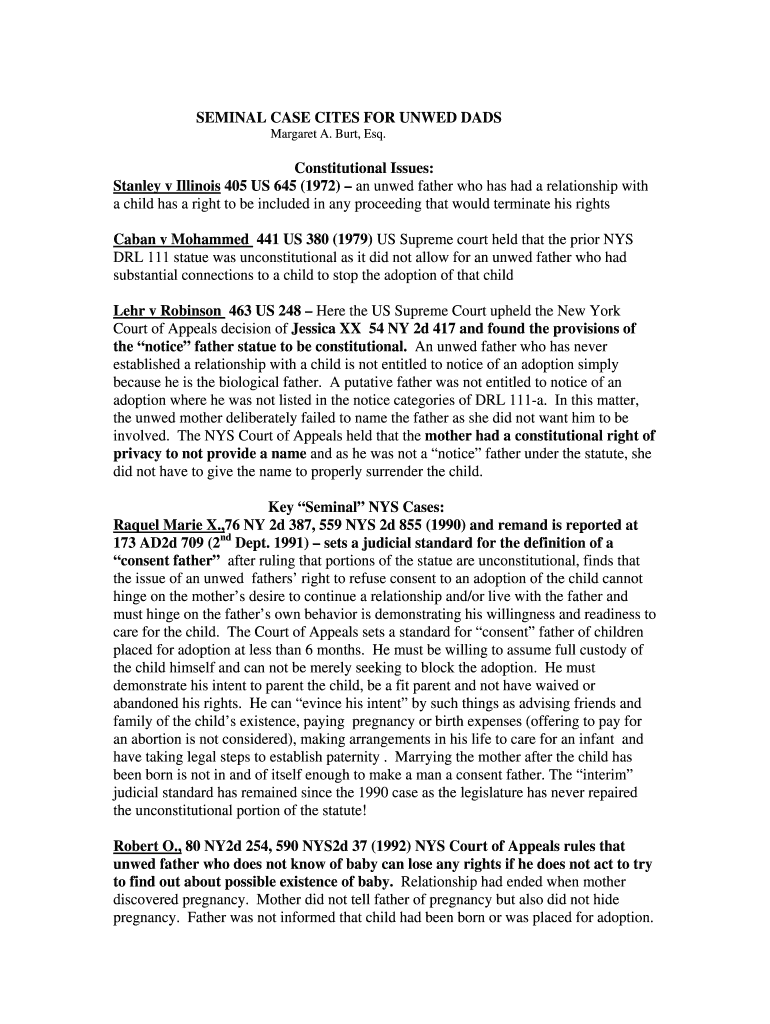 SEMINAL CASE CITES FOR UNWED DADS
Margaret A. Burt, Esq.

Constitutional Issues:
Stanley v Illinois 405 US 645 (1972) – an unwed father who has had a relationship with a child has a right to be included in any proceeding that would terminate his rights

Caban v Mohammed 441 US 380 (1979) US Supreme court held that the prior NYS DRL 111 statue was unconstitutional as it did not allow for an unwed father who had substantial connections to a child to stop the adoption of that child

Lehr v Robinson 463 US 248 – Here the US Supreme Court upheld the New York Court of Appeals decision of Jessica XX 54 NY 2d 417 and found the provisions of the "notice" father statue to be constitutional. An unwed father who has never established a relationship with a child is not entitled to notice of an adoption simply because he is the biological father. A putative father was not entitled to notice of an adoption where he was not listed in the notice categories of DRL 111-a. In this matter, the unwed mother deliberately failed to name the father as she did not want him to be involved. The NYS Court of Appeals held that the mother had a constitutional right of privacy to not provide a name and as he was not a "notice" father under the statute, she did not have to give the name to properly surrender the child.

Key "Seminal" NYS Cases:
Raquel Marie X.,76 NY 2d 387, 559 NYS 2d 855 (1990) and remand is reported at 173 AD2d 709 ($2^{nd}$ Dept. 1991) – sets a judicial standard for the definition of a "consent father" after ruling that portions of the statue are unconstitutional, finds that the issue of an unwed fathers' right to refuse consent to an adoption of the child cannot hinge on the mother's desire to continue a relationship and/or live with the father and must hinge on the father's own behavior is demonstrating his willingness and readiness to care for the child. The Court of Appeals sets a standard for "consent" father of children placed for adoption at less than 6 months. He must be willing to assume full custody of the child himself and can not be merely seeking to block the adoption. He must demonstrate his intent to parent the child, be a fit parent and not have waived or abandoned his rights. He can "evince his intent" by such things as advising friends and family of the child's existence, paying pregnancy or birth expenses (offering to pay for an abortion is not considered), making arrangements in his life to care for an infant and have taking legal steps to establish paternity . Marrying the mother after the child has been born is not in and of itself enough to make a man a consent father. The "interim" judicial standard has remained since the 1990 case as the legislature has never repaired the unconstitutional portion of the statute!

Robert O., 80 NY2d 254, 590 NYS2d 37 (1992) NYS Court of Appeals rules that unwed father who does not know of baby can lose any rights if he does not act to try to find out about possible existence of baby. Relationship had ended when mother discovered pregnancy. Mother did not tell father of pregnancy but also did not hide pregnancy. Father was not informed that child had been born or was placed for adoption.